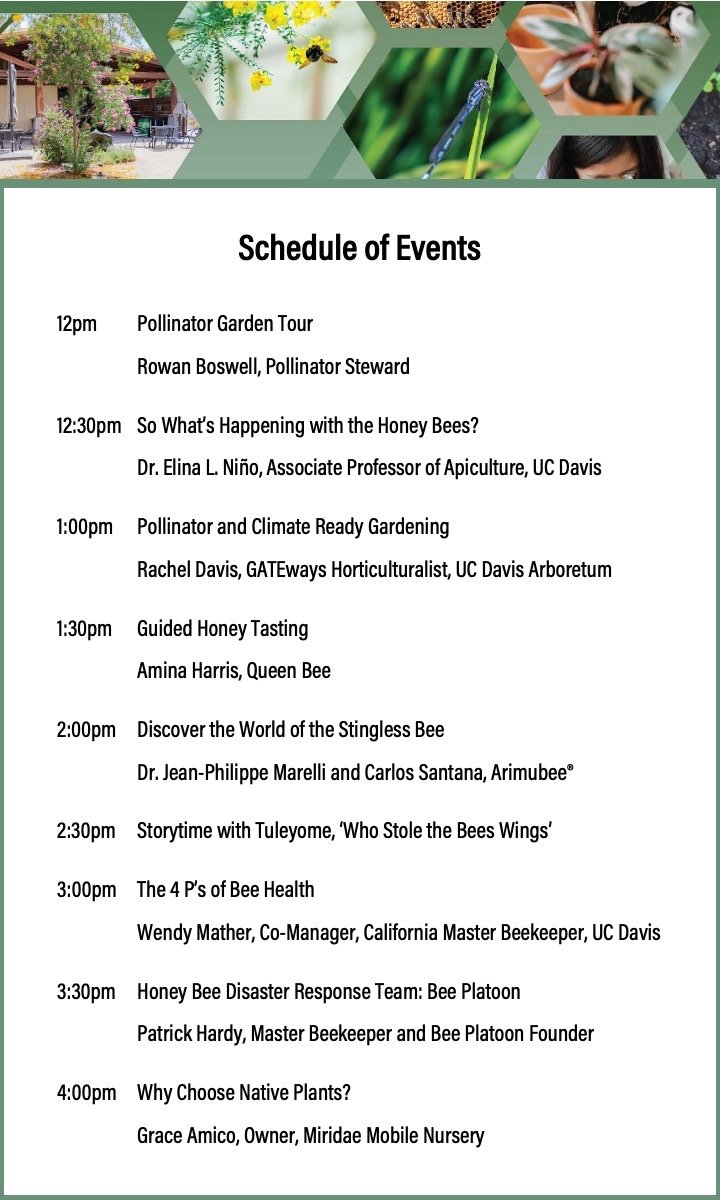 Schedule of Events

12pm Pollinator Garden Tour
Rowan Boswell, Pollinator Steward

12:30pm So What's Happening with the Honey Bees?
Dr. Elina L. Niño, Associate Professor of Apiculture, UC Davis

1:00pm Pollinator and Climate Ready Gardening
Rachel Davis, GATEways Horticulturalist, UC Davis Arboretum

1:30pm Guided Honey Tasting
Amina Harris, Queen Bee

2:00pm Discover the World of the Stingless Bee
Dr. Jean-Philippe Marelli and Carlos Santana, Arimubee®

2:30pm Storytime with Tuleyome, 'Who Stole the Bees Wings'

3:00pm The 4 P's of Bee Health
Wendy Mather, Co-Manager, California Master Beekeeper, UC Davis

3:30pm Honey Bee Disaster Response Team: Bee Platoon
Patrick Hardy, Master Beekeeper and Bee Platoon Founder

4:00pm Why Choose Native Plants?
Grace Amico, Owner, Miridae Mobile Nursery